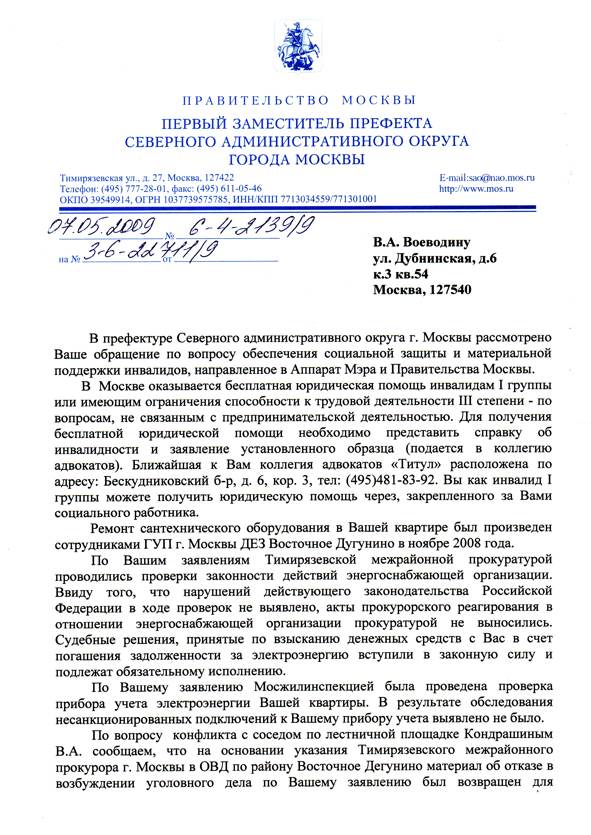 ПРАВИТЕЛЬСТВО МОСКВЫ

ПЕРВЫЙ ЗАМЕСТИТЕЛЬ ПРЕФЕКТА СЕВЕРНОГО АДМИНИСТРАТИВНОГО ОКРУГА ГОРОДА МОСКВЫ

Тимирязевская ул., д. 27, Москва, 127422
Телефон: (495) 777-28-01, факс: (495) 611-05-46
ОКПО 39549914, ОГРН 1037739575785, ИНН/КПП 7713034559/771301001

E-mail:sao@mao.mos.ru
http://www.mos.ru

07.05.2009 № 6-4-2139/9
на № 3-6-22711/9 от

В.А. Воеводину
ул. Дубнинская, д.6
к.3 кв.54
Москва, 127540

В префектуре Северного административного округа г. Москвы рассмотрено Ваше обращение по вопросу обеспечения социальной защиты и материальной поддержки инвалидов, направленное в Аппарат Мэра и Правительства Москвы.

В Москве оказывается бесплатная юридическая помощь инвалидам I группы или имеющим ограничения способности к трудовой деятельности III степени - по вопросам, не связанным с предпринимательской деятельностью. Для получения бесплатной юридической помощи необходимо представить справку об инвалидности и заявление установленного образца (подается в коллегию адвокатов). Ближайшая к Вам коллегия адвокатов «Титул» расположена по адресу: Бескудниковский б-р, д. 6, кор. 3, тел: (495)481-83-92. Вы как инвалид I группы можете получить юридическую помощь через, закрепленного за Вами социального работника.

Ремонт сантехнического оборудования в Вашей квартире был произведен сотрудниками ГУП г. Москвы ДЕЗ Восточное Дугунино в ноябре 2008 года.

По Вашим заявлениям Тимирязевской межрайонной прокуратурой проводились проверки законности действий энергоснабжающей организации. Ввиду того, что нарушений действующего законодательства Российской Федерации в ходе проверок не выявлено, акты прокурорского реагирования в отношении энергоснабжающей организации прокуратурой не выносились. Судебные решения, принятые по взысканию денежных средств с Вас в счет погашения задолженности за электроэнергию вступили в законную силу и подлежат обязательному исполнению.

По Вашему заявлению Мосжилинспекцией была проведена проверка прибора учета электроэнергии Вашей квартиры. В результате обследования несанкционированных подключений к Вашему прибору учета выявлено не было.

По вопросу конфликта с соседом по лестничной площадке Кондрашиным В.А. сообщаем, что на основании указания Тимирязевского межрайонного прокурора г. Москвы в ОВД по району Восточное Дегунино материал об отказе в возбуждении уголовного дела по Вашему заявлению был возвращен для